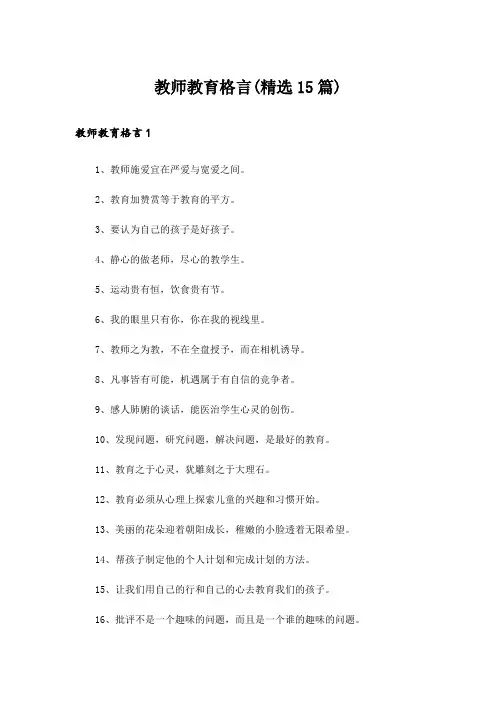 教师教育格言(精选15篇)

教师教育格言1

1、教师施爱宜在严爱与宽爱之间。

2、教育加赞赏等于教育的平方。

3、要认为自己的孩子是好孩子。

4、静心的做老师，尽心的教学生。

5、运动贵有恒，饮食贵有节。

6、我的眼里只有你，你在我的视线里。

7、教师之为教，不在全盘授予，而在相机诱导。

8、凡事皆有可能，机遇属于有自信的竞争者。

9、感人肺腑的谈话，能医治学生心灵的创伤。

10、发现问题，研究问题，解决问题，是最好的教育。

11、教育之于心灵，犹雕刻之于大理石。

12、教育必须从心理上探索儿童的兴趣和习惯开始。

13、美丽的花朵迎着朝阳成长，稚嫩的小脸透着无限希望。

14、帮孩子制定他的个人计划和完成计划的方法。

15、让我们用自己的行和自己的心去教育我们的孩子。

16、批评不是一个趣味的问题，而且是一个谁的趣味的问题。